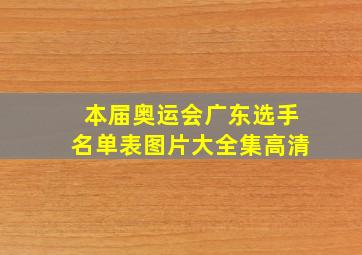 本届奥运会广东选手
名单表图片大全集高清